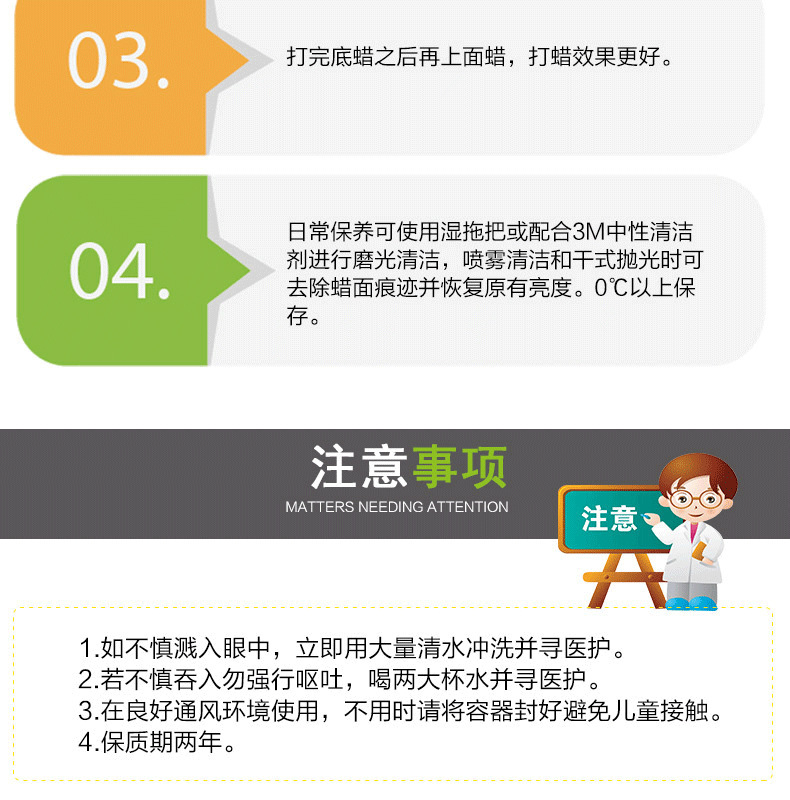 03.

打完底蜡之后再上面蜡，打蜡效果更好。

04.

日常保养可使用湿拖把或配合3M中性清洁剂进行磨光清洁，喷雾清洁和干式抛光时可去除蜡面痕迹并恢复原有亮度。0℃以上保存。

注意事项
MATTERS NEEDING ATTENTION

注意

1.如不慎溅入眼中，立即用大量清水冲洗并寻医护。
2.若不慎吞入勿强行呕吐，喝两大杯水并寻医护。
3.在良好通风环境使用，不用时请将容器封好避免儿童接触。
4.保质期两年。